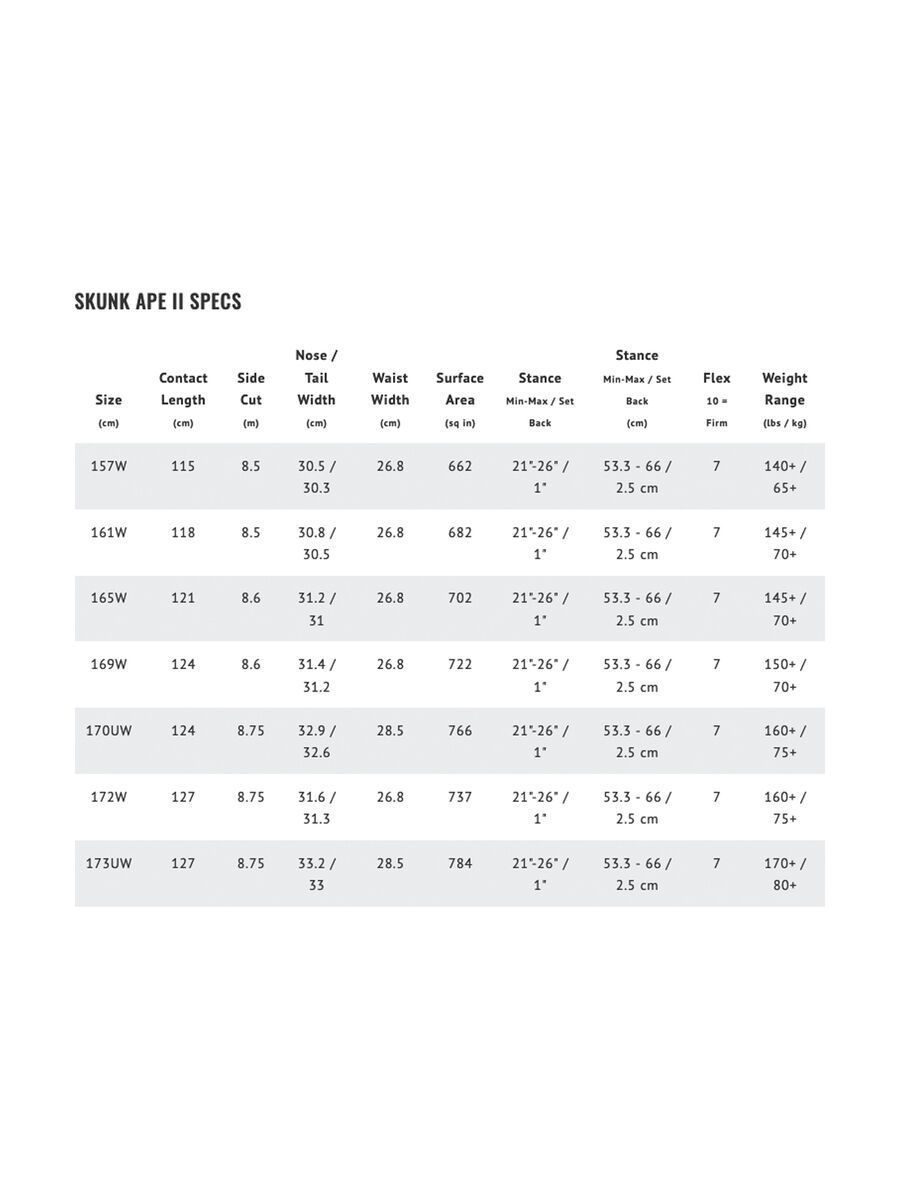 SKUNK APE II SPECS

| Size (cm) | Contact Length (cm) | Side Cut (m) | Nose / Tail Width (cm) | Waist Width (cm) | Surface Area (sq in) | Stance Min-Max / Set Back | Stance Min-Max / Set Back (cm) | Flex 10 = Firm | Weight Range (lbs / kg) |
|---|---|---|---|---|---|---|---|---|---|
| 157W | 115 | 8.5 | 30.5 / 30.3 | 26.8 | 662 | 21"-26" / 1" | 53.3 - 66 / 2.5 cm | 7 | 140+ / 65+ |
| 161W | 118 | 8.5 | 30.8 / 30.5 | 26.8 | 682 | 21"-26" / 1" | 53.3 - 66 / 2.5 cm | 7 | 145+ / 70+ |
| 165W | 121 | 8.6 | 31.2 / 31 | 26.8 | 702 | 21"-26" / 1" | 53.3 - 66 / 2.5 cm | 7 | 145+ / 70+ |
| 169W | 124 | 8.6 | 31.4 / 31.2 | 26.8 | 722 | 21"-26" / 1" | 53.3 - 66 / 2.5 cm | 7 | 150+ / 70+ |
| 170UW | 124 | 8.75 | 32.9 / 32.6 | 28.5 | 766 | 21"-26" / 1" | 53.3 - 66 / 2.5 cm | 7 | 160+ / 75+ |
| 172W | 127 | 8.75 | 31.6 / 31.3 | 26.8 | 737 | 21"-26" / 1" | 53.3 - 66 / 2.5 cm | 7 | 160+ / 75+ |
| 173UW | 127 | 8.75 | 33.2 / 33 | 28.5 | 784 | 21"-26" / 1" | 53.3 - 66 / 2.5 cm | 7 | 170+ / 80+ |